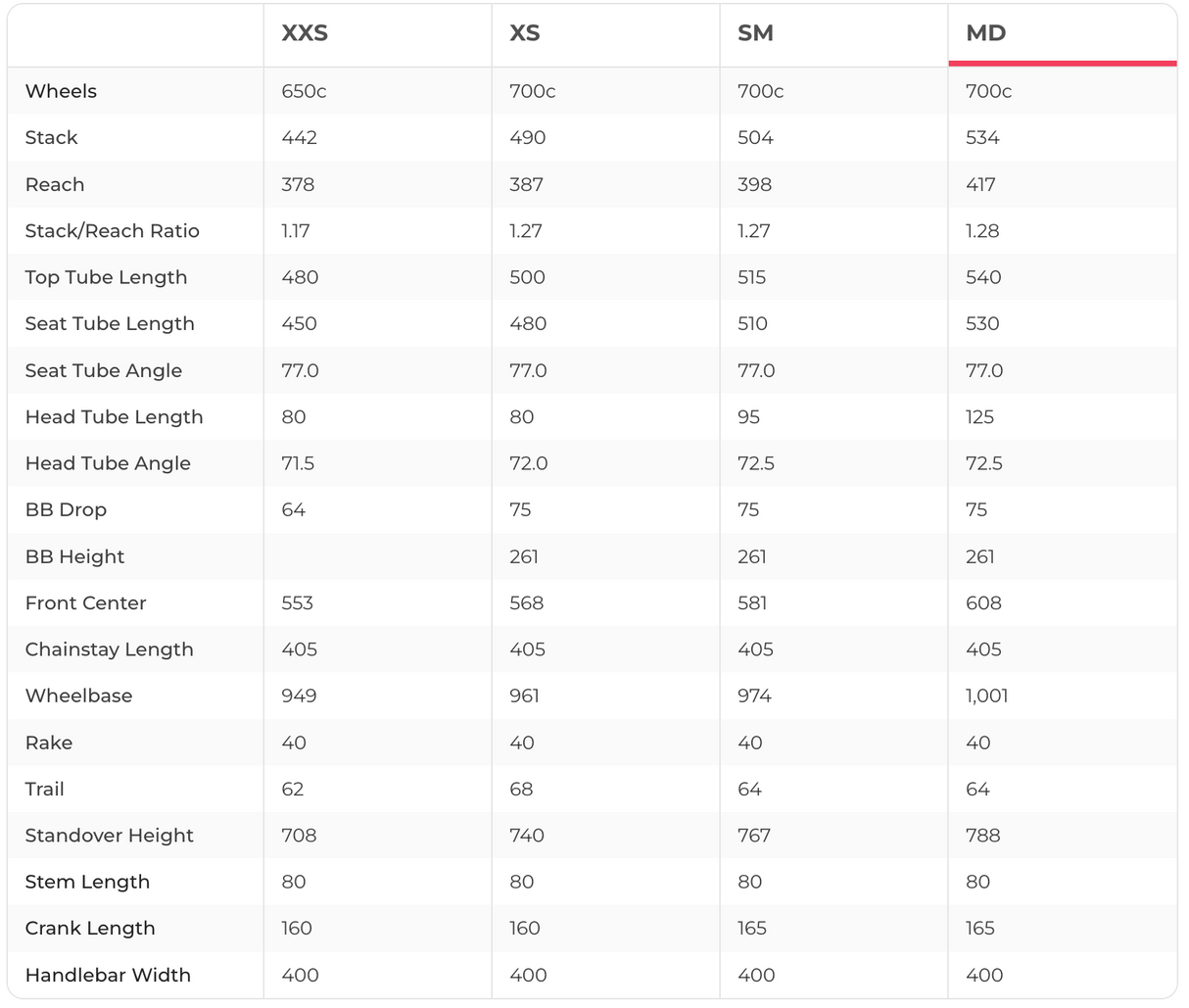 |  | XXS | XS | SM | MD |
|---|---|---|---|---|
| Wheels | 650c | 700c | 700c | 700c |
| Stack | 442 | 490 | 504 | 534 |
| Reach | 378 | 387 | 398 | 417 |
| Stack/Reach Ratio | 1.17 | 1.27 | 1.27 | 1.28 |
| Top Tube Length | 480 | 500 | 515 | 540 |
| Seat Tube Length | 450 | 480 | 510 | 530 |
| Seat Tube Angle | 77.0 | 77.0 | 77.0 | 77.0 |
| Head Tube Length | 80 | 80 | 95 | 125 |
| Head Tube Angle | 71.5 | 72.0 | 72.5 | 72.5 |
| BB Drop | 64 | 75 | 75 | 75 |
| BB Height |  | 261 | 261 | 261 |
| Front Center | 553 | 568 | 581 | 608 |
| Chainstay Length | 405 | 405 | 405 | 405 |
| Wheelbase | 949 | 961 | 974 | 1,001 |
| Rake | 40 | 40 | 40 | 40 |
| Trail | 62 | 68 | 64 | 64 |
| Standover Height | 708 | 740 | 767 | 788 |
| Stem Length | 80 | 80 | 80 | 80 |
| Crank Length | 160 | 160 | 165 | 165 |
| Handlebar Width | 400 | 400 | 400 | 400 |